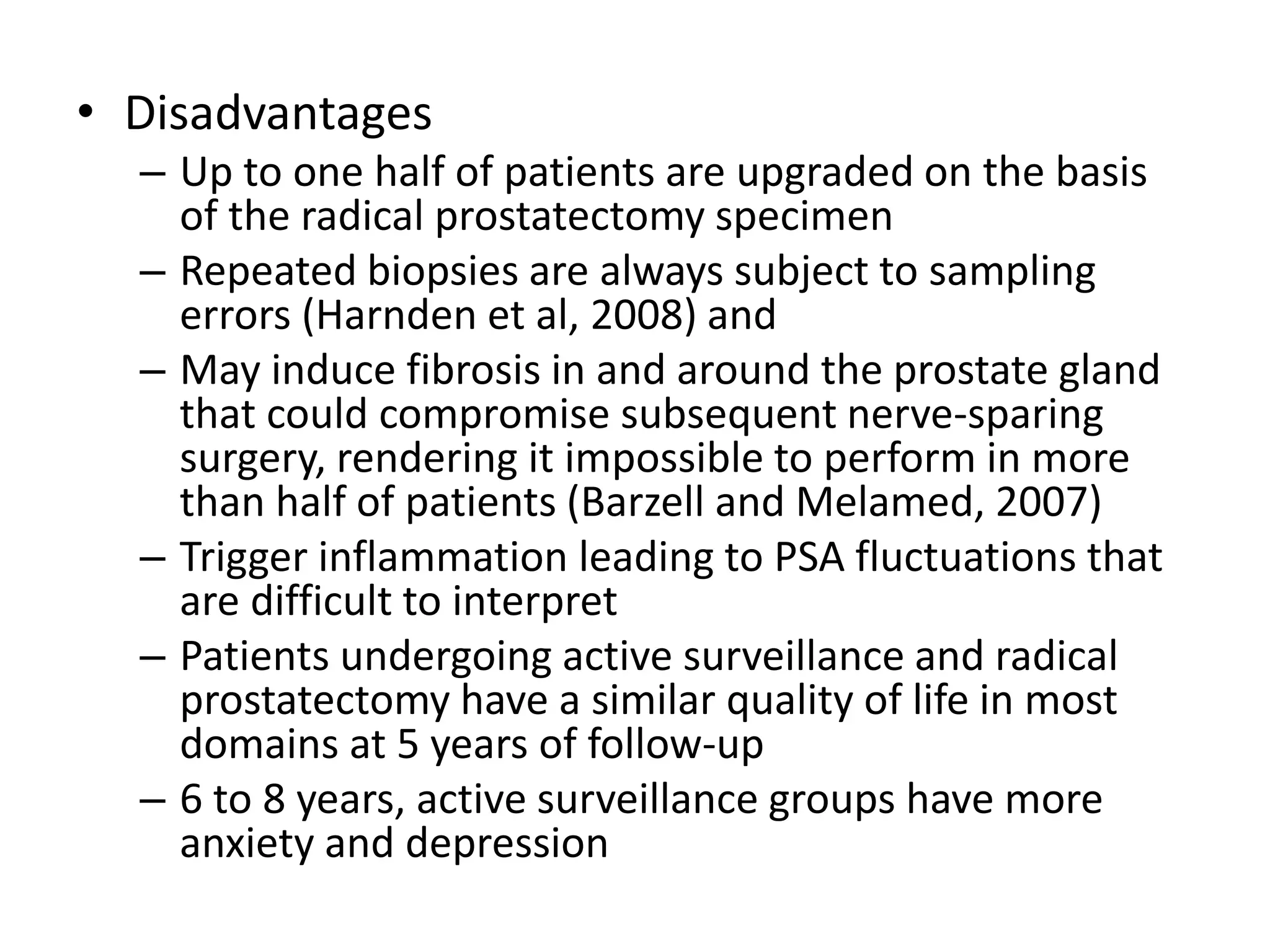 • Disadvantages
– Up to one half of patients are upgraded on the basis of the radical prostatectomy specimen
– Repeated biopsies are always subject to sampling errors (Harnden et al, 2008) and
– May induce fibrosis in and around the prostate gland that could compromise subsequent nerve-sparing surgery, rendering it impossible to perform in more than half of patients (Barzell and Melamed, 2007)
– Trigger inflammation leading to PSA fluctuations that are difficult to interpret
– Patients undergoing active surveillance and radical prostatectomy have a similar quality of life in most domains at 5 years of follow-up
– 6 to 8 years, active surveillance groups have more anxiety and depression